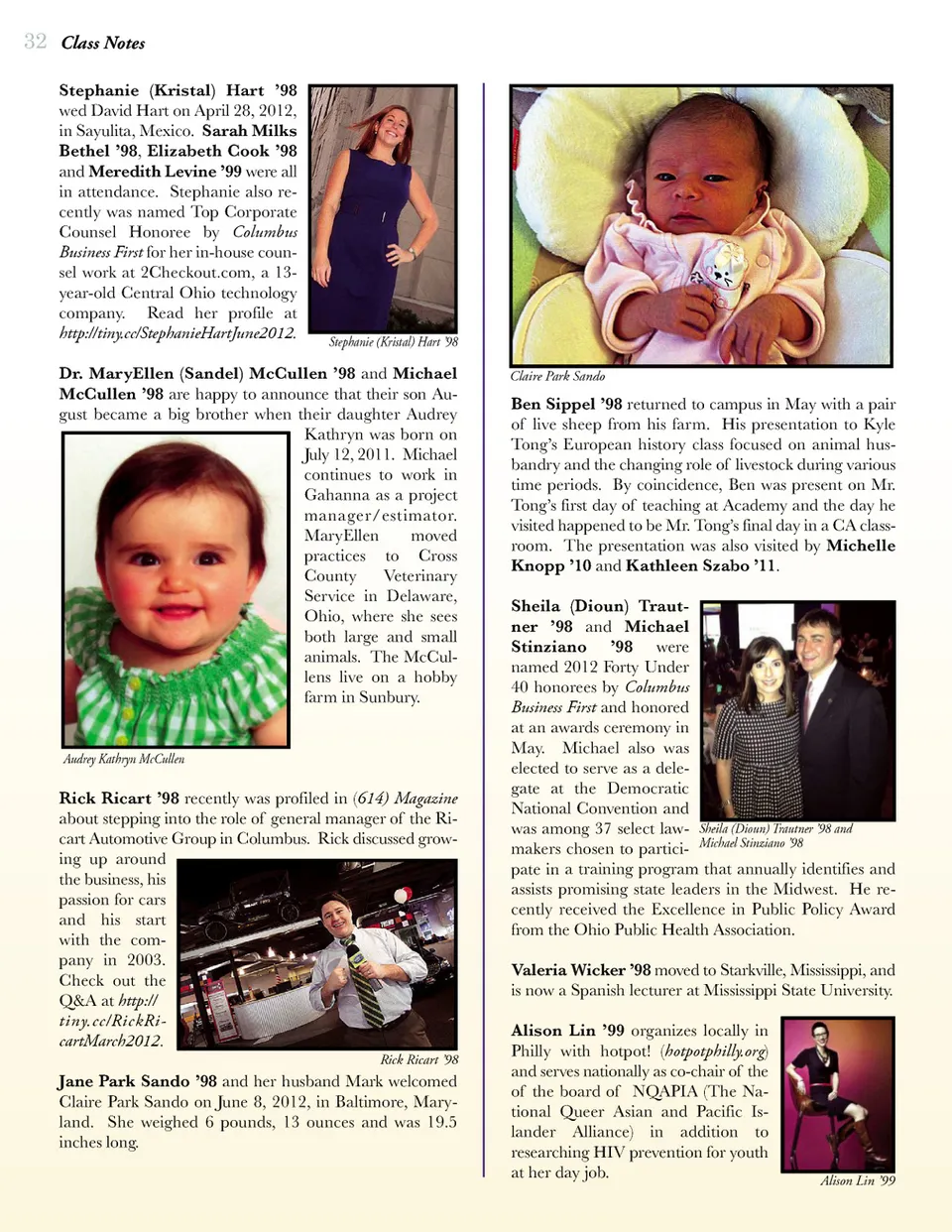 32 Class Notes

Stephanie (Kristal) Hart '98 wed David Hart on April 28, 2012, in Sayulita, Mexico. Sarah Milks Bethel '98, Elizabeth Cook '98 and Meredith Levine '99 were all in attendance. Stephanie also recently was named Top Corporate Counsel Honoree by Columbus Business First for her in-house counsel work at 2Checkout.com, a 13-year-old Central Ohio technology company. Read her profile at http://tiny.cc/StephanieHartJune2012.

Stephanie (Kristal) Hart '98

Dr. MaryEllen (Sandel) McCullen '98 and Michael McCullen '98 are happy to announce that their son August became a big brother when their daughter Audrey Kathryn was born on July 12, 2011. Michael continues to work in Gahanna as a project manager/estimator. MaryEllen moved practices to Cross County Veterinary Service in Delaware, Ohio, where she sees both large and small animals. The McCullens live on a hobby farm in Sunbury.

Audrey Kathryn McCullen

Rick Ricart '98 recently was profiled in (614) Magazine about stepping into the role of general manager of the Ricart Automotive Group in Columbus. Rick discussed growing up around the business, his passion for cars and his start with the company in 2003. Check out the Q&A at http://tiny.cc/RickRicartMarch2012.

Rick Ricart '98

Jane Park Sando '98 and her husband Mark welcomed Claire Park Sando on June 8, 2012, in Baltimore, Maryland. She weighed 6 pounds, 13 ounces and was 19.5 inches long.

Claire Park Sando

Ben Sippel '98 returned to campus in May with a pair of live sheep from his farm. His presentation to Kyle Tong's European history class focused on animal husbandry and the changing role of livestock during various time periods. By coincidence, Ben was present on Mr. Tong's first day of teaching at Academy and the day he visited happened to be Mr. Tong's final day in a CA classroom. The presentation was also visited by Michelle Knopp '10 and Kathleen Szabo '11.

Sheila (Dioun) Trautner '98 and Michael Stinziano '98 were named 2012 Forty Under 40 honorees by Columbus Business First and honored at an awards ceremony in May. Michael also was elected to serve as a delegate at the Democratic National Convention and was among 37 select lawmakers chosen to participate in a training program that annually identifies and assists promising state leaders in the Midwest. He recently received the Excellence in Public Policy Award from the Ohio Public Health Association.

Sheila (Dioun) Trautner '98 and Michael Stinziano '98

Valeria Wicker '98 moved to Starkville, Mississippi, and is now a Spanish lecturer at Mississippi State University.

Alison Lin '99 organizes locally in Philly with hotpot! (hotpotphilly.org) and serves nationally as co-chair of the of the board of NQAPIA (The National Queer Asian and Pacific Islander Alliance) in addition to researching HIV prevention for youth at her day job.

Alison Lin '99